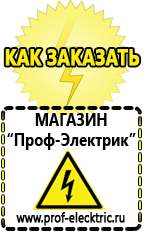 КАК ЗАКАЗАТЬ

МАГАЗИН
“Проф-Электрик”

www.prof-electric.ru